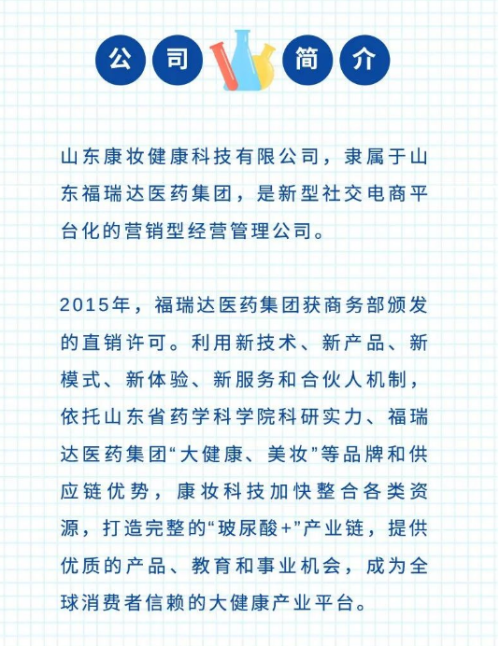 公司简介

山东康妆健康科技有限公司，隶属于山东福瑞达医药集团，是新型社交电商平台化的营销型经营管理公司。

2015年，福瑞达医药集团获商务部颁发的直销许可。利用新技术、新产品、新模式、新体验、新服务和合伙人机制，依托山东省药学科学院科研实力、福瑞达医药集团“大健康、美妆”等品牌和供应链优势，康妆科技加快整合各类资源，打造完整的“玻尿酸+”产业链，提供优质的产品、教育和事业机会，成为全球消费者信赖的大健康产业平台。